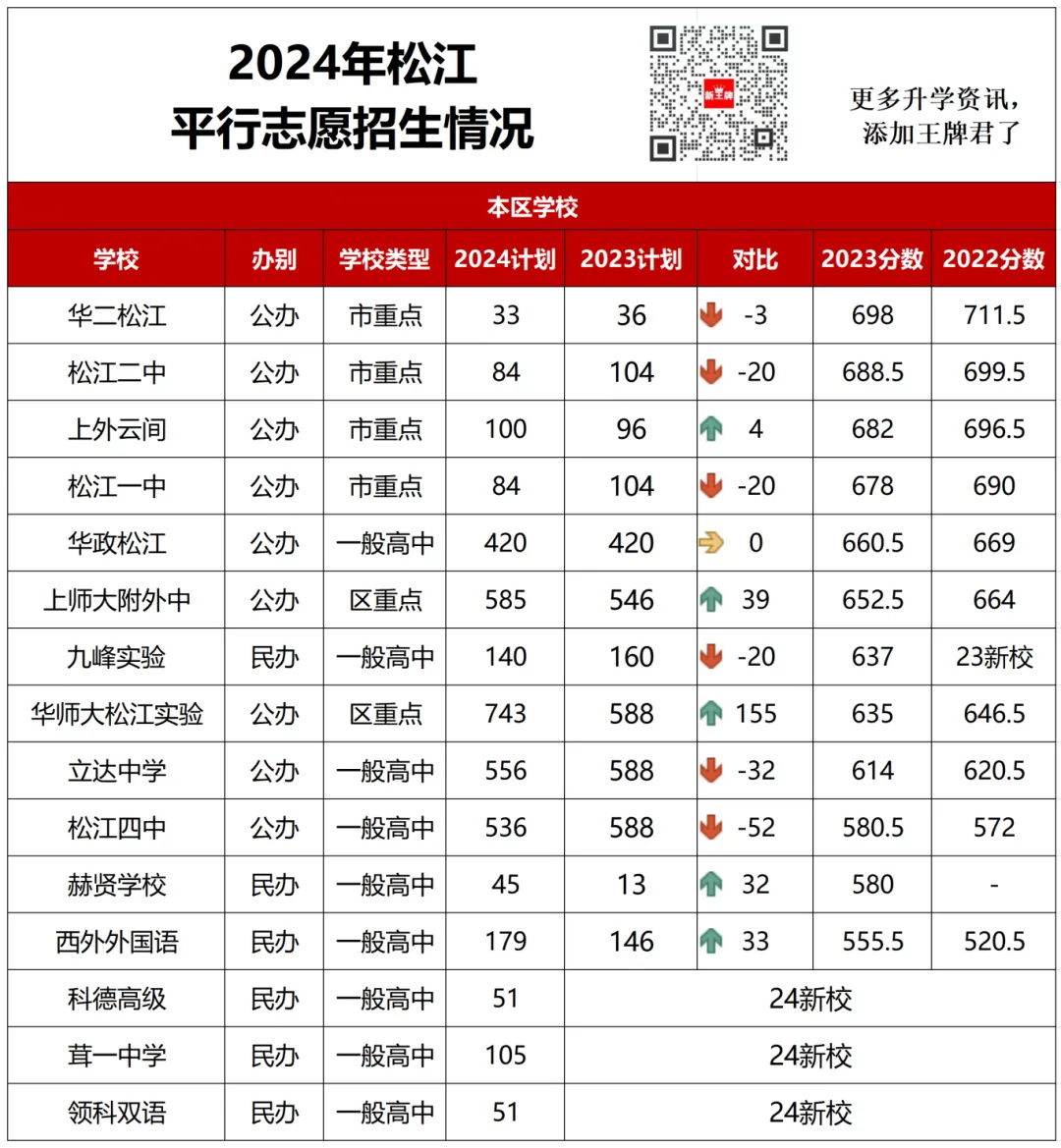 2024年松江
平行志愿招生情况

新王牌

更多升学资讯，
添加王牌君了

本区学校

| 学校 | 办别 | 学校类型 | 2024计划 | 2023计划 | 对比 | 2023分数 | 2022分数 |
|---|---|---|---|---|---|---|---|
| 华二松江 | 公办 | 市重点 | 33 | 36 | -3 | 698 | 711.5 |
| 松江二中 | 公办 | 市重点 | 84 | 104 | -20 | 688.5 | 699.5 |
| 上外云间 | 公办 | 市重点 | 100 | 96 | 4 | 682 | 696.5 |
| 松江一中 | 公办 | 市重点 | 84 | 104 | -20 | 678 | 690 |
| 华政松江 | 公办 | 一般高中 | 420 | 420 | 0 | 660.5 | 669 |
| 上师大附外中 | 公办 | 区重点 | 585 | 546 | 39 | 652.5 | 664 |
| 九峰实验 | 民办 | 一般高中 | 140 | 160 | -20 | 637 | 23新校 |
| 华师大松江实验 | 公办 | 区重点 | 743 | 588 | 155 | 635 | 646.5 |
| 立达中学 | 公办 | 一般高中 | 556 | 588 | -32 | 614 | 620.5 |
| 松江四中 | 公办 | 一般高中 | 536 | 588 | -52 | 580.5 | 572 |
| 赫贤学校 | 民办 | 一般高中 | 45 | 13 | 32 | 580 | - |
| 西外外国语 | 民办 | 一般高中 | 179 | 146 | 33 | 555.5 | 520.5 |
| 科德高级 | 民办 | 一般高中 | 51 | 24新校 | | | |
| 茸一中学 | 民办 | 一般高中 | 105 | 24新校 | | | |
| 领科双语 | 民办 | 一般高中 | 51 | 24新校 | | | |